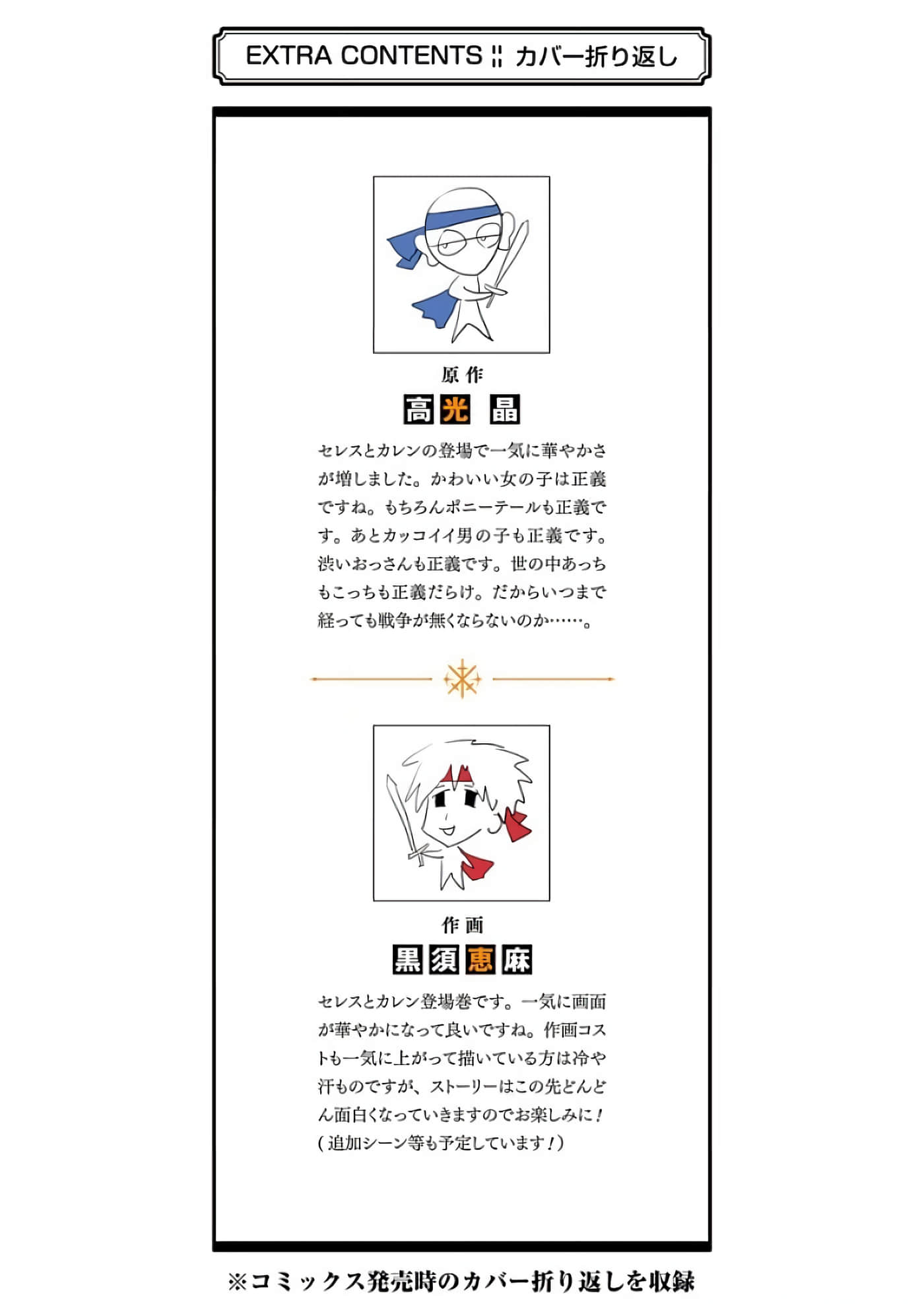 EXTRA CONTENTS ¦¦ カバー折り返し

原作
高光 晶

セレスとカレンの登場で一気に華やかさが増しました。かわいい女の子は正義ですね。もちろんポニーテールも正義です。あとカッコイイ男の子も正義です。渋いおっさんも正義です。世の中あっちもこっちも正義だらけ。だからいつまで経っても戦争が無くならないのか……。

作画
黒須恵麻

セレスとカレン登場巻です。一気に画面が華やかになって良いですね。作画コストも一気に上がって描いている方は冷や汗ものですが、ストーリーはこの先どんどん面白くなっていきますのでお楽しみに！（追加シーン等も予定しています！）

※コミックス発売時のカバー折り返しを収録